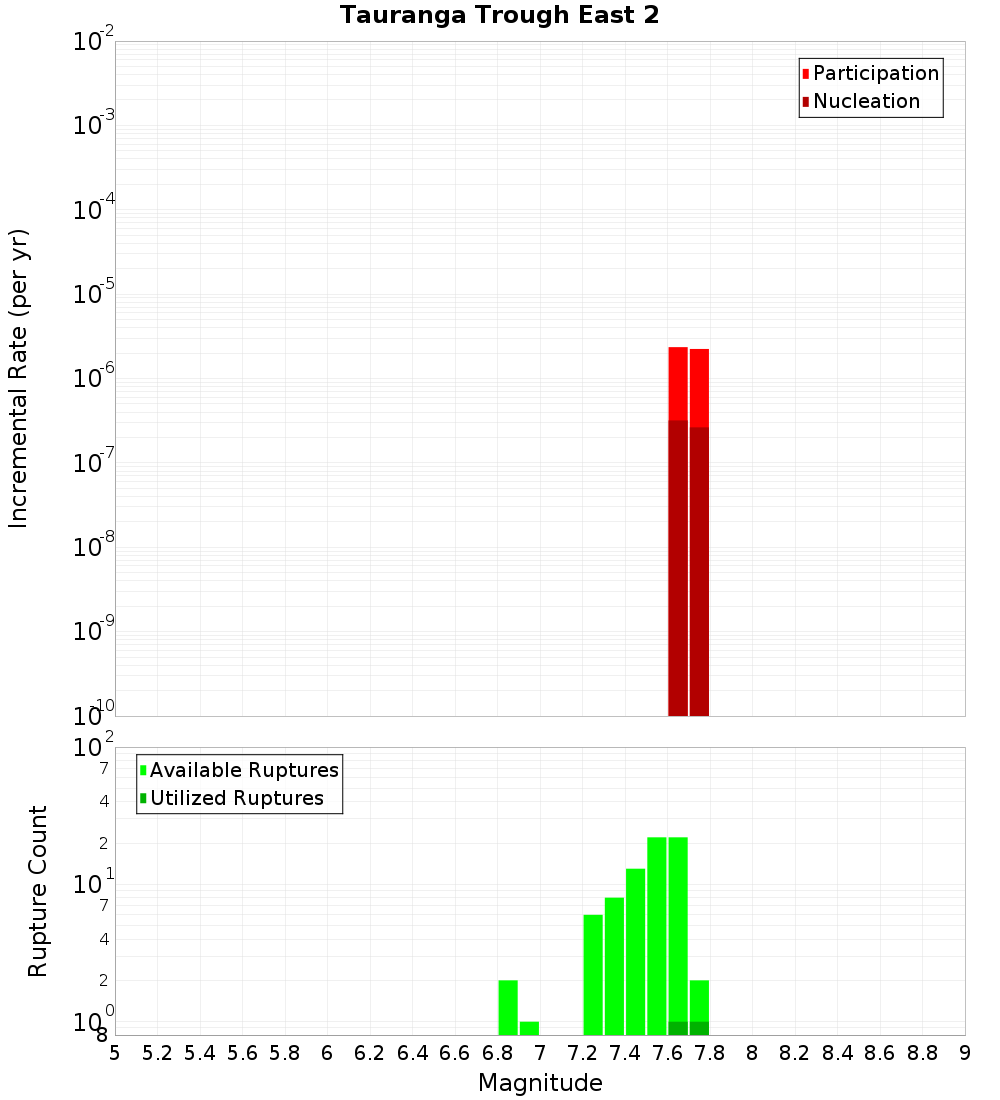 Tauranga Trough East 2

Participation
Nucleation

Incremental Rate (per yr)

$10^{-2}$
$10^{-3}$
$10^{-4}$
$10^{-5}$
$10^{-6}$
$10^{-7}$
$10^{-8}$
$10^{-9}$
$10^{-10}$

Available Ruptures
Utilized Ruptures

Rupture Count

$10^{2}$
7
4
2
$10^{1}$
7
4
2
$10^{0}$
8

5 5.2 5.4 5.6 5.8 6 6.2 6.4 6.6 6.8 7 7.2 7.4 7.6 7.8 8 8.2 8.4 8.6 8.8 9

Magnitude